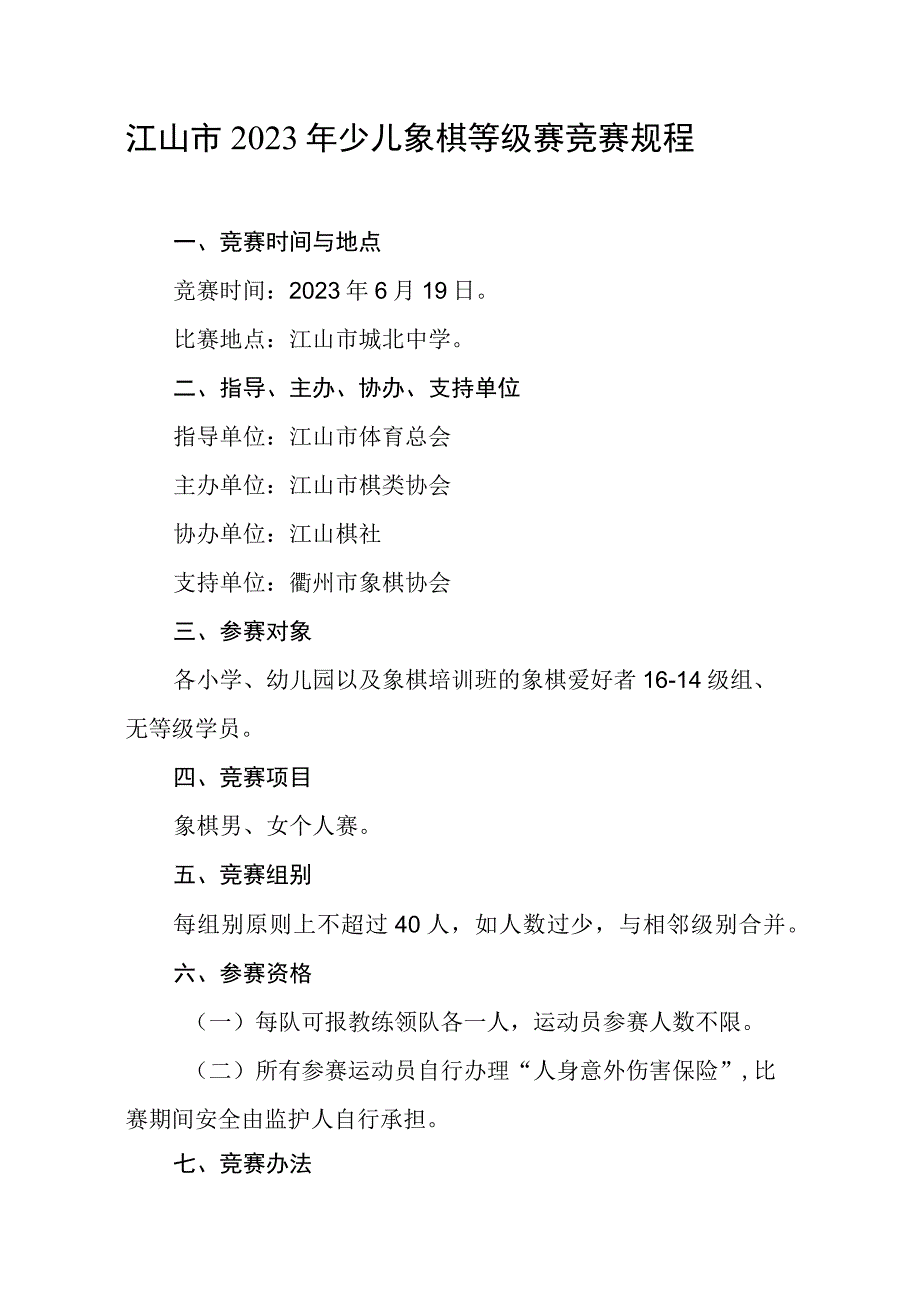 江山市2023年少儿象棋等级赛竞赛规程

一、竞赛时间与地点

竞赛时间：2023年6月19日。

比赛地点：江山市城北中学。

二、指导、主办、协办、支持单位

指导单位：江山市体育总会

主办单位：江山市棋类协会

协办单位：江山棋社

支持单位：衢州市象棋协会

三、参赛对象

各小学、幼儿园以及象棋培训班的象棋爱好者16-14级组、无等级学员。

四、竞赛项目

象棋男、女个人赛。

五、竞赛组别

每组别原则上不超过40人，如人数过少，与相邻级别合并。

六、参赛资格

（一）每队可报教练领队各一人，运动员参赛人数不限。

（二）所有参赛运动员自行办理“人身意外伤害保险”，比赛期间安全由监护人自行承担。

七、竞赛办法